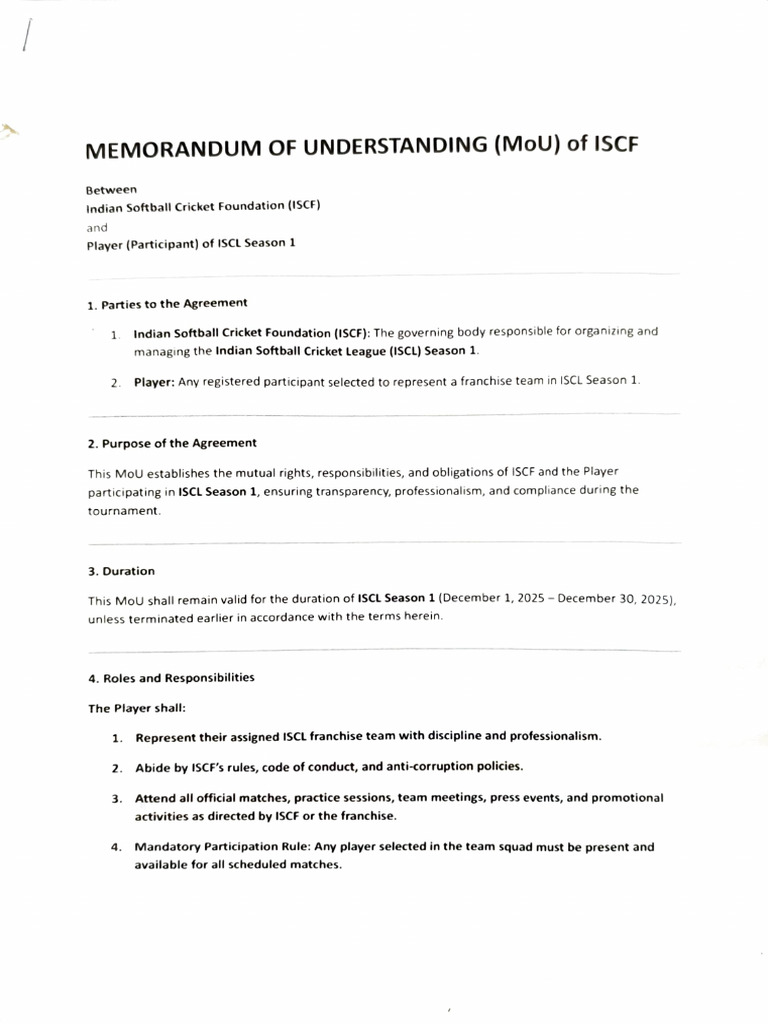 MEMORANDUM OF UNDERSTANDING (MoU) of ISCF

Between
Indian Softball Cricket Foundation (ISCF)
and
Player (Participant) of ISCL Season 1

1. Parties to the Agreement

1. Indian Softball Cricket Foundation (ISCF): The governing body responsible for organizing and managing the Indian Softball Cricket League (ISCL) Season 1.

2. Player: Any registered participant selected to represent a franchise team in ISCL Season 1.

2. Purpose of the Agreement

This MoU establishes the mutual rights, responsibilities, and obligations of ISCF and the Player participating in ISCL Season 1, ensuring transparency, professionalism, and compliance during the tournament.

3. Duration

This MoU shall remain valid for the duration of ISCL Season 1 (December 1, 2025 – December 30, 2025), unless terminated earlier in accordance with the terms herein.

4. Roles and Responsibilities

The Player shall:

1. Represent their assigned ISCL franchise team with discipline and professionalism.

2. Abide by ISCF's rules, code of conduct, and anti-corruption policies.

3. Attend all official matches, practice sessions, team meetings, press events, and promotional activities as directed by ISCF or the franchise.

4. Mandatory Participation Rule: Any player selected in the team squad must be present and available for all scheduled matches.